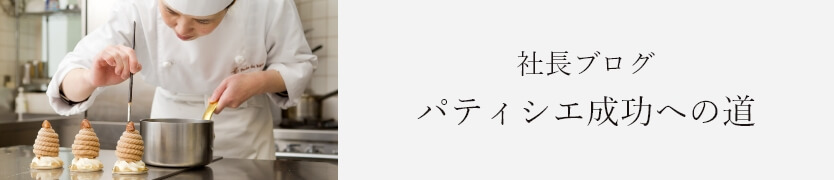 社長ブログ
パティシエ成功への道